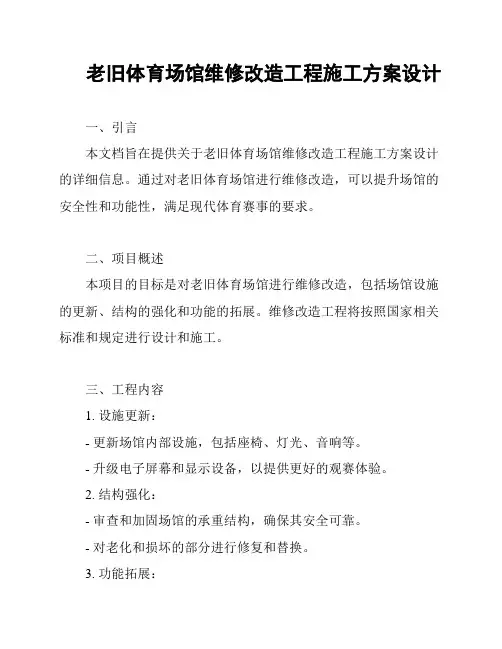 老旧体育场馆维修改造工程施工方案设计

一、引言

本文档旨在提供关于老旧体育场馆维修改造工程施工方案设计的详细信息。通过对老旧体育场馆进行维修改造，可以提升场馆的安全性和功能性，满足现代体育赛事的要求。

二、项目概述

本项目的目标是对老旧体育场馆进行维修改造，包括场馆设施的更新、结构的强化和功能的拓展。维修改造工程将按照国家相关标准和规定进行设计和施工。

三、工程内容

1. 设施更新：

- 更新场馆内部设施，包括座椅、灯光、音响等。

- 升级电子屏幕和显示设备，以提供更好的观赛体验。

2. 结构强化：

- 审查和加固场馆的承重结构，确保其安全可靠。

- 对老化和损坏的部分进行修复和替换。

3. 功能拓展：